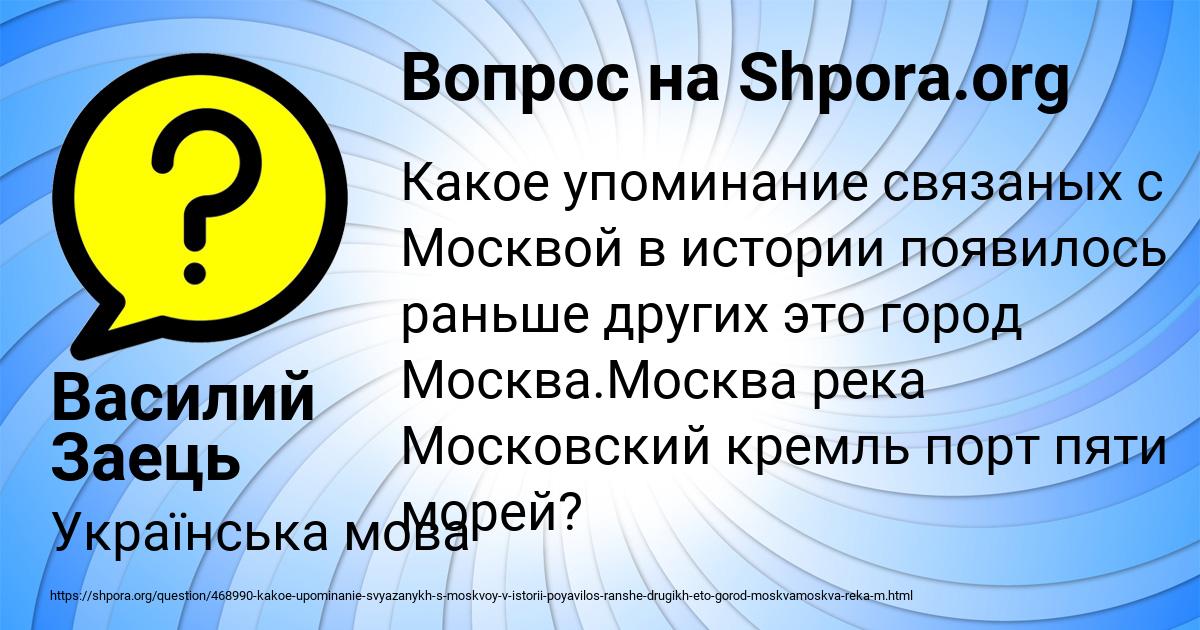 Вопрос на Shpora.org

Какое упоминание связаных с Москвой в истории появилось раньше других это город Москва.Москва река Московский кремль порт пяти морей?

Василий Заець

Українська мова

https://shpora.org/question/468990-kakoe-upominanie-svyazanykh-s-moskvoy-v-istorii-poyavilos-ranshe-drugikh-eto-gorod-moskvamoskva-reka-m.html